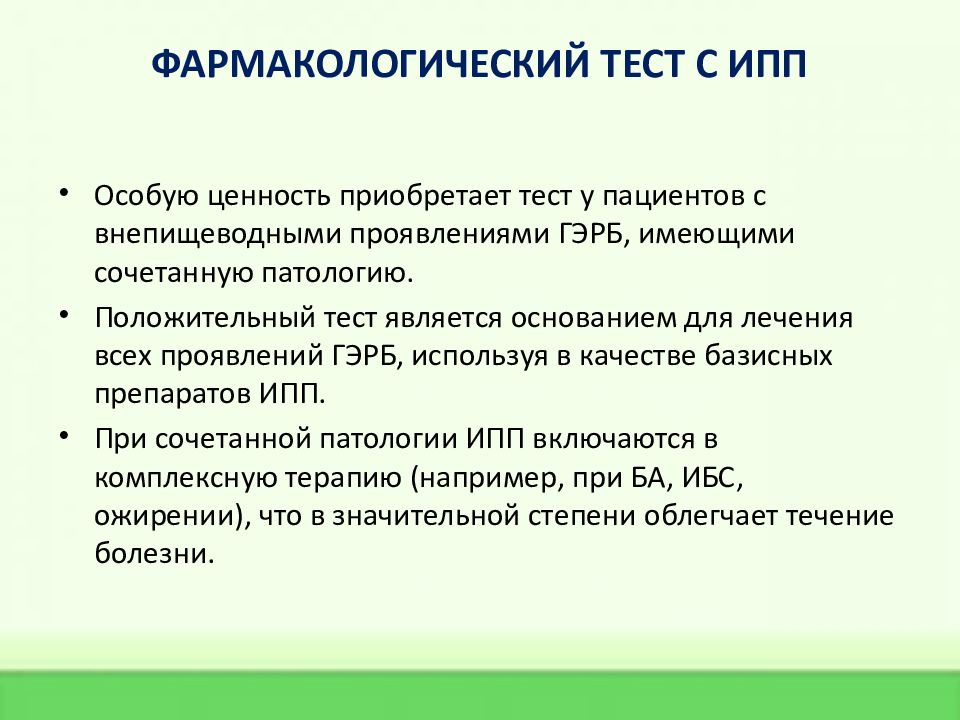 ФАРМАКОЛОГИЧЕСКИЙ ТЕСТ С ИПП

• Особую ценность приобретает тест у пациентов с внепищеводными проявлениями ГЭРБ, имеющими сочетанную патологию.

• Положительный тест является основанием для лечения всех проявлений ГЭРБ, используя в качестве базисных препаратов ИПП.

• При сочетанной патологии ИПП включаются в комплексную терапию (например, при БА, ИБС, ожирении), что в значительной степени облегчает течение болезни.